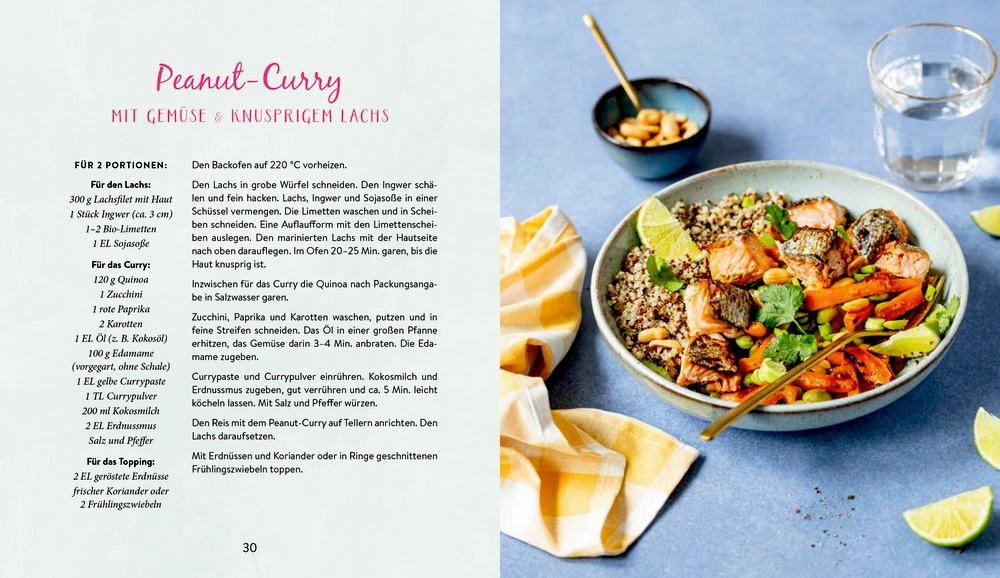 Peanut-Curry

MIT GEMÜSE & KNUSPRIGEM LACHS

FÜR 2 PORTIONEN:

Für den Lachs:
300 g Lachsfilet mit Haut
1 Stück Ingwer (ca. 3 cm)
1–2 Bio-Limetten
1 EL Sojasoße

Für das Curry:
120 g Quinoa
1 Zucchini
1 rote Paprika
2 Karotten
1 EL Öl (z. B. Kokosöl)
100 g Edamame (vorgegart, ohne Schale)
1 EL gelbe Currypaste
1 TL Currypulver
200 ml Kokosmilch
2 EL Erdnussmus
Salz und Pfeffer

Für das Topping:
2 EL geröstete Erdnüsse
frischer Koriander oder
2 Frühlingszwiebeln

Den Backofen auf 220 °C vorheizen.

Den Lachs in grobe Würfel schneiden. Den Ingwer schälen und fein hacken. Lachs, Ingwer und Sojasoße in einer Schüssel vermengen. Die Limetten waschen und in Scheiben schneiden. Eine Auflaufform mit den Limettenscheiben auslegen. Den marinierten Lachs mit der Hautseite nach oben darauflegen. Im Ofen 20–25 Min. garen, bis die Haut knusprig ist.

Inzwischen für das Curry die Quinoa nach Packungsangabe in Salzwasser garen.

Zucchini, Paprika und Karotten waschen, putzen und in feine Streifen schneiden. Das Öl in einer großen Pfanne erhitzen, das Gemüse darin 3–4 Min. anbraten. Die Edamame zugeben.

Currypaste und Currypulver einrühren. Kokosmilch und Erdnussmus zugeben, gut verrühren und ca. 5 Min. leicht köcheln lassen. Mit Salz und Pfeffer würzen.

Den Reis mit dem Peanut-Curry auf Tellern anrichten. Den Lachs daraufsetzen.

Mit Erdnüssen und Koriander oder in Ringe geschnittenen Frühlingszwiebeln toppen.

30